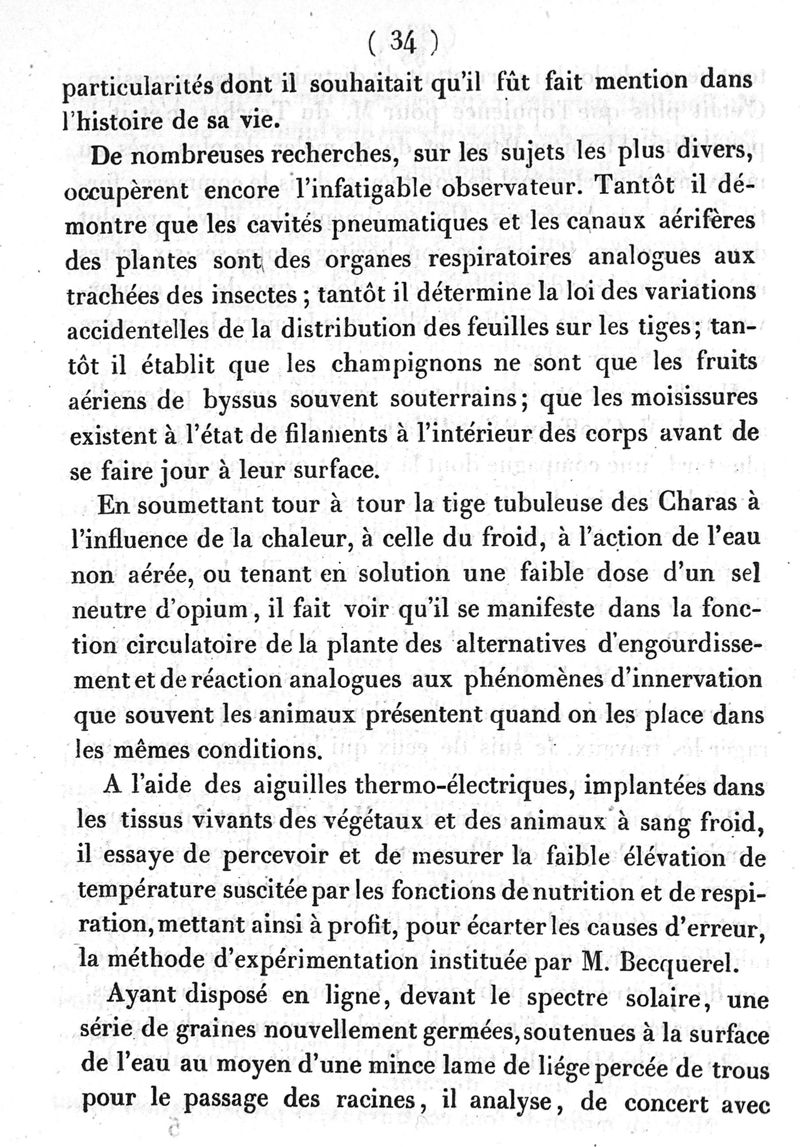 ( 34 )

particularités dont il souhaitait qu'il fût fait mention dans l'histoire de sa vie.

De nombreuses recherches, sur les sujets les plus divers, occupèrent encore l'infatigable observateur. Tantôt il démontre que les cavités pneumatiques et les canaux aérifères des plantes sont des organes respiratoires analogues aux trachées des insectes ; tantôt il détermine la loi des variations accidentelles de la distribution des feuilles sur les tiges; tantôt il établit que les champignons ne sont que les fruits aériens de byssus souvent souterrains; que les moisissures existent à l'état de filaments à l'intérieur des corps avant de se faire jour à leur surface.

En soumettant tour à tour la tige tubuleuse des Charas à l'influence de la chaleur, à celle du froid, à l'action de l'eau non aérée, ou tenant en solution une faible dose d'un sel neutre d'opium, il fait voir qu'il se manifeste dans la fonction circulatoire de la plante des alternatives d'engourdissement et de réaction analogues aux phénomènes d'innervation que souvent les animaux présentent quand on les place dans les mêmes conditions.

A l'aide des aiguilles thermo-électriques, implantées dans les tissus vivants des végétaux et des animaux à sang froid, il essaye de percevoir et de mesurer la faible élévation de température suscitée par les fonctions de nutrition et de respiration, mettant ainsi à profit, pour écarter les causes d'erreur, la méthode d'expérimentation instituée par M. Becquerel.

Ayant disposé en ligne, devant le spectre solaire, une série de graines nouvellement germées, soutenues à la surface de l'eau au moyen d'une mince lame de liége percée de trous pour le passage des racines, il analyse, de concert avec